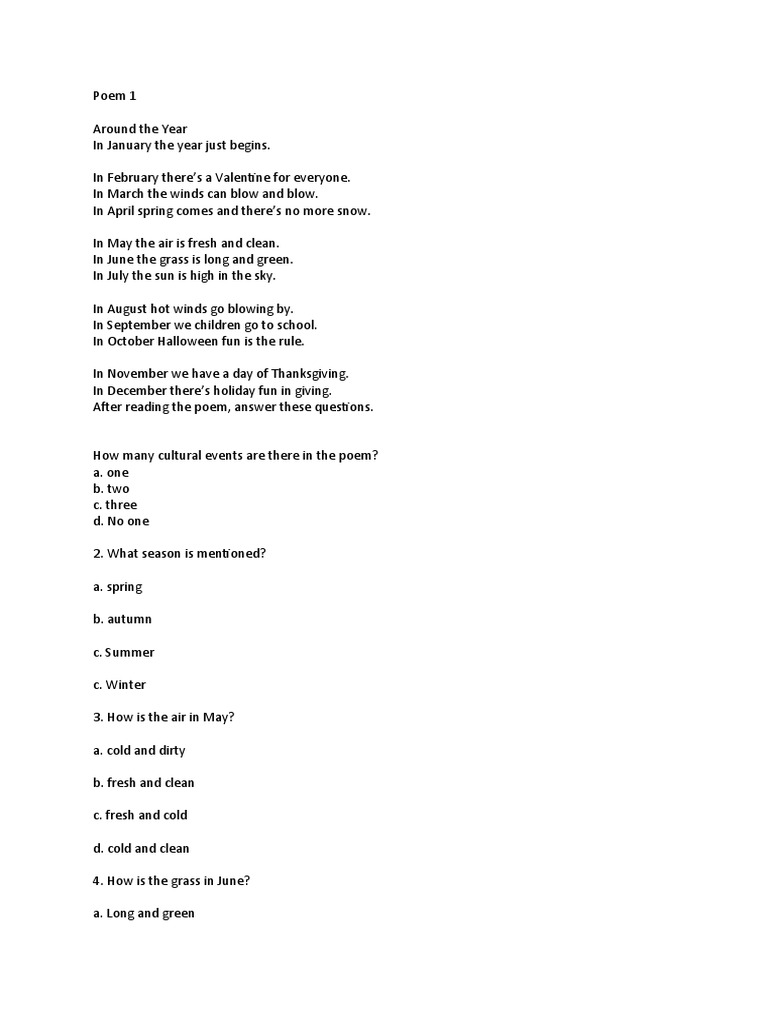 Poem 1

Around the Year
In January the year just begins.

In February there's a Valentine for everyone.
In March the winds can blow and blow.
In April spring comes and there's no more snow.

In May the air is fresh and clean.
In June the grass is long and green.
In July the sun is high in the sky.

In August hot winds go blowing by.
In September we children go to school.
In October Halloween fun is the rule.

In November we have a day of Thanksgiving.
In December there's holiday fun in giving.
After reading the poem, answer these questions.

How many cultural events are there in the poem?
a. one
b. two
c. three
d. No one

2. What season is mentioned?

a. spring

b. autumn

c. Summer

c. Winter

3. How is the air in May?

a. cold and dirty

b. fresh and clean

c. fresh and cold

d. cold and clean

4. How is the grass in June?

a. Long and green